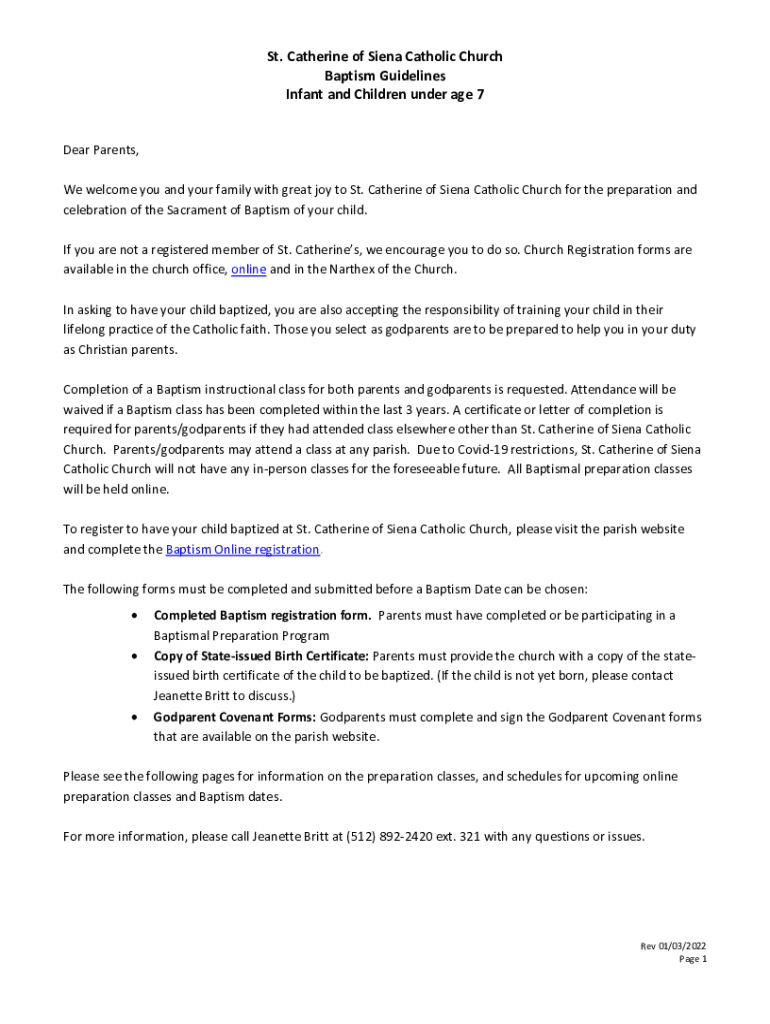 St. Catherine of Siena Catholic Church
Baptism Guidelines
Infant and Children under age 7

Dear Parents,

We welcome you and your family with great joy to St. Catherine of Siena Catholic Church for the preparation and celebration of the Sacrament of Baptism of your child.

If you are not a registered member of St. Catherine's, we encourage you to do so. Church Registration forms are available in the church office, online and in the Narthex of the Church.

In asking to have your child baptized, you are also accepting the responsibility of training your child in their lifelong practice of the Catholic faith. Those you select as godparents are to be prepared to help you in your duty as Christian parents.

Completion of a Baptism instructional class for both parents and godparents is requested. Attendance will be waived if a Baptism class has been completed within the last 3 years. A certificate or letter of completion is required for parents/godparents if they had attended class elsewhere other than St. Catherine of Siena Catholic Church. Parents/godparents may attend a class at any parish. Due to Covid-19 restrictions, St. Catherine of Siena Catholic Church will not have any in-person classes for the foreseeable future. All Baptismal preparation classes will be held online.

To register to have your child baptized at St. Catherine of Siena Catholic Church, please visit the parish website and complete the Baptism Online registration.

The following forms must be completed and submitted before a Baptism Date can be chosen:

• Completed Baptism registration form. Parents must have completed or be participating in a Baptismal Preparation Program
• Copy of State-issued Birth Certificate: Parents must provide the church with a copy of the state-issued birth certificate of the child to be baptized. (If the child is not yet born, please contact Jeanette Britt to discuss.)
• Godparent Covenant Forms: Godparents must complete and sign the Godparent Covenant forms that are available on the parish website.

Please see the following pages for information on the preparation classes, and schedules for upcoming online preparation classes and Baptism dates.

For more information, please call Jeanette Britt at (512) 892-2420 ext. 321 with any questions or issues.

Rev 01/03/2022
Page 1